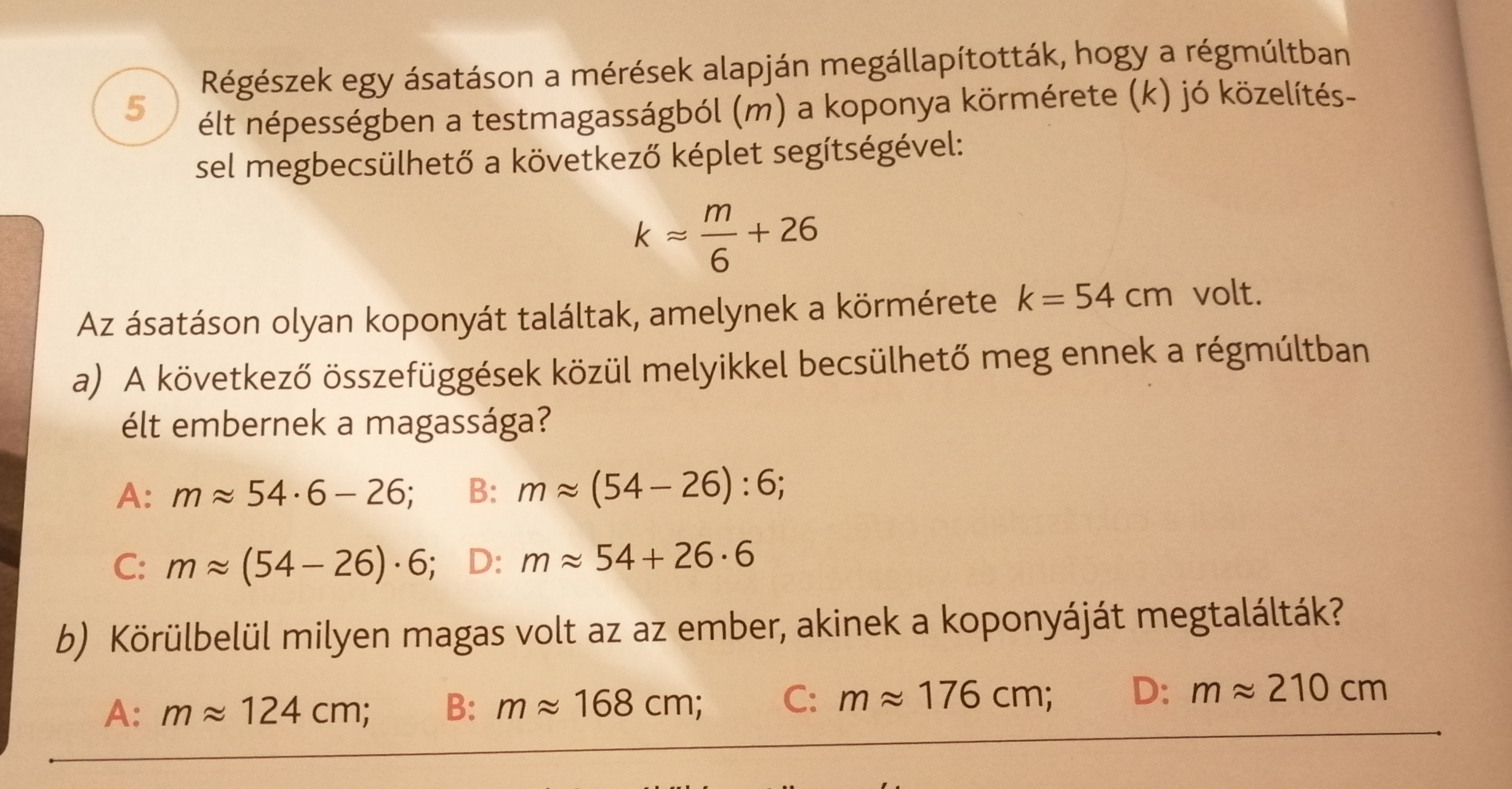 5

Régészek egy ásatáson a mérések alapján megállapították, hogy a régmúltban élt népességben a testmagasságból ($m$) a koponya körmérete ($k$) jó közelítéssel megbecsülhető a következő képlet segítségével:

$k \approx \frac{m}{6} + 26$

Az ásatáson olyan koponyát találtak, amelynek a körmérete $k = 54$ cm volt.

a) A következő összefüggések közül melyikkel becsülhető meg ennek a régmúltban élt embernek a magassága?

A: $m \approx 54 \cdot 6 - 26$; B: $m \approx (54 - 26) : 6$;

C: $m \approx (54 - 26) \cdot 6$; D: $m \approx 54 + 26 \cdot 6$

b) Körülbelül milyen magas volt az az ember, akinek a koponyáját megtalálták?

A: $m \approx 124$ cm; B: $m \approx 168$ cm; C: $m \approx 176$ cm; D: $m \approx 210$ cm